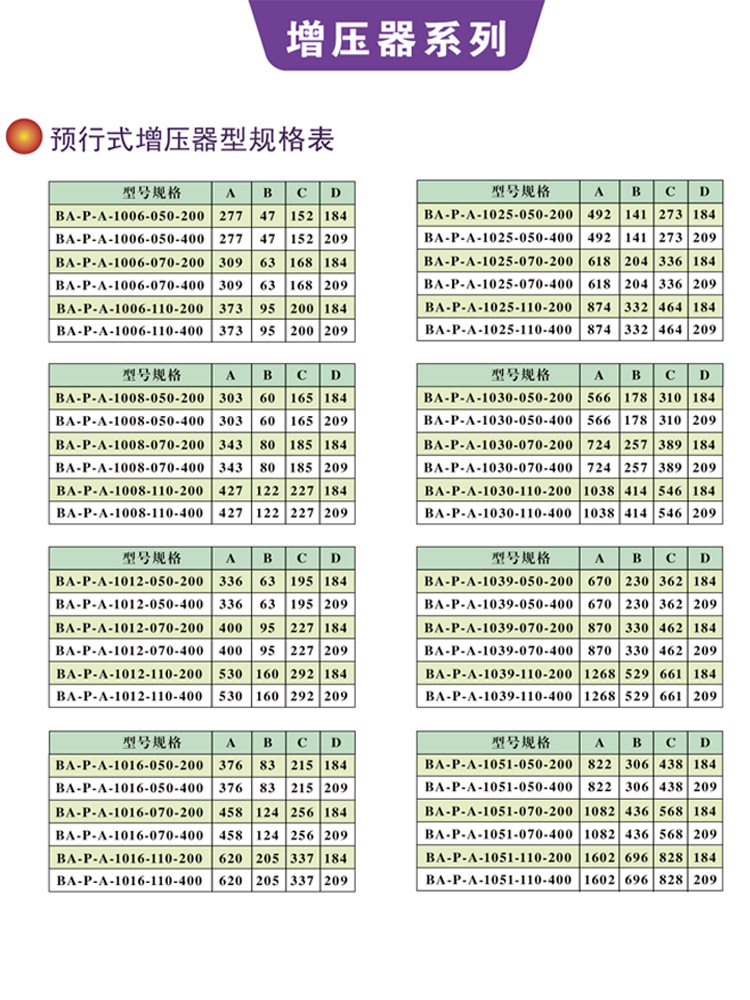 增压器系列

预行式增压器型规格表

| 型号规格 | A | B | C | D |
|---|---|---|---|---|
| BA-P-A-1006-050-200 | 277 | 47 | 152 | 184 |
| BA-P-A-1006-050-400 | 277 | 47 | 152 | 209 |
| BA-P-A-1006-070-200 | 309 | 63 | 168 | 184 |
| BA-P-A-1006-070-400 | 309 | 63 | 168 | 209 |
| BA-P-A-1006-110-200 | 373 | 95 | 200 | 184 |
| BA-P-A-1006-110-400 | 373 | 95 | 200 | 209 |

| 型号规格 | A | B | C | D |
|---|---|---|---|---|
| BA-P-A-1008-050-200 | 303 | 60 | 165 | 184 |
| BA-P-A-1008-050-400 | 303 | 60 | 165 | 209 |
| BA-P-A-1008-070-200 | 343 | 80 | 185 | 184 |
| BA-P-A-1008-070-400 | 343 | 80 | 185 | 209 |
| BA-P-A-1008-110-200 | 427 | 122 | 227 | 184 |
| BA-P-A-1008-110-400 | 427 | 122 | 227 | 209 |

| 型号规格 | A | B | C | D |
|---|---|---|---|---|
| BA-P-A-1012-050-200 | 336 | 63 | 195 | 184 |
| BA-P-A-1012-050-400 | 336 | 63 | 195 | 209 |
| BA-P-A-1012-070-200 | 400 | 95 | 227 | 184 |
| BA-P-A-1012-070-400 | 400 | 95 | 227 | 209 |
| BA-P-A-1012-110-200 | 530 | 160 | 292 | 184 |
| BA-P-A-1012-110-400 | 530 | 160 | 292 | 209 |

| 型号规格 | A | B | C | D |
|---|---|---|---|---|
| BA-P-A-1016-050-200 | 376 | 83 | 215 | 184 |
| BA-P-A-1016-050-400 | 376 | 83 | 215 | 209 |
| BA-P-A-1016-070-200 | 458 | 124 | 256 | 184 |
| BA-P-A-1016-070-400 | 458 | 124 | 256 | 209 |
| BA-P-A-1016-110-200 | 620 | 205 | 337 | 184 |
| BA-P-A-1016-110-400 | 620 | 205 | 337 | 209 |

| 型号规格 | A | B | C | D |
|---|---|---|---|---|
| BA-P-A-1025-050-200 | 492 | 141 | 273 | 184 |
| BA-P-A-1025-050-400 | 492 | 141 | 273 | 209 |
| BA-P-A-1025-070-200 | 618 | 204 | 336 | 184 |
| BA-P-A-1025-070-400 | 618 | 204 | 336 | 209 |
| BA-P-A-1025-110-200 | 874 | 332 | 464 | 184 |
| BA-P-A-1025-110-400 | 874 | 332 | 464 | 209 |

| 型号规格 | A | B | C | D |
|---|---|---|---|---|
| BA-P-A-1030-050-200 | 566 | 178 | 310 | 184 |
| BA-P-A-1030-050-400 | 566 | 178 | 310 | 209 |
| BA-P-A-1030-070-200 | 724 | 257 | 389 | 184 |
| BA-P-A-1030-070-400 | 724 | 257 | 389 | 209 |
| BA-P-A-1030-110-200 | 1038 | 414 | 546 | 184 |
| BA-P-A-1030-110-400 | 1038 | 414 | 546 | 209 |

| 型号规格 | A | B | C | D |
|---|---|---|---|---|
| BA-P-A-1039-050-200 | 670 | 230 | 362 | 184 |
| BA-P-A-1039-050-400 | 670 | 230 | 362 | 209 |
| BA-P-A-1039-070-200 | 870 | 330 | 462 | 184 |
| BA-P-A-1039-070-400 | 870 | 330 | 462 | 209 |
| BA-P-A-1039-110-200 | 1268 | 529 | 661 | 184 |
| BA-P-A-1039-110-400 | 1268 | 529 | 661 | 209 |

| 型号规格 | A | B | C | D |
|---|---|---|---|---|
| BA-P-A-1051-050-200 | 822 | 306 | 438 | 184 |
| BA-P-A-1051-050-400 | 822 | 306 | 438 | 209 |
| BA-P-A-1051-070-200 | 1082 | 436 | 568 | 184 |
| BA-P-A-1051-070-400 | 1082 | 436 | 568 | 209 |
| BA-P-A-1051-110-200 | 1602 | 696 | 828 | 184 |
| BA-P-A-1051-110-400 | 1602 | 696 | 828 | 209 |